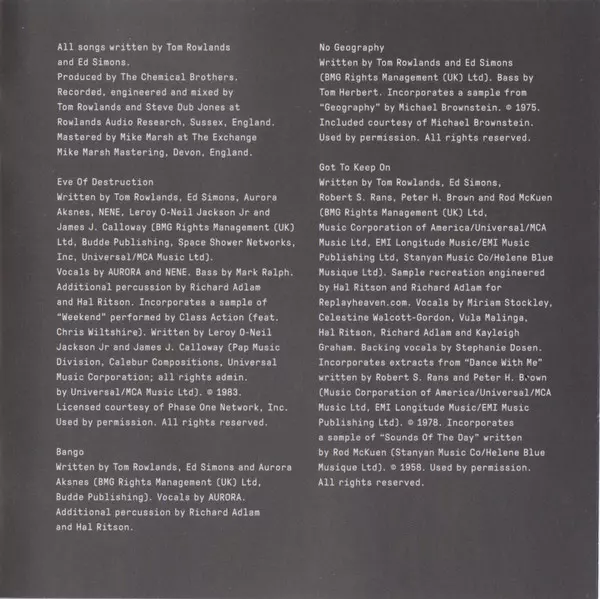 All songs written by Tom Rowlands and Ed Simons.
Produced by The Chemical Brothers.
Recorded, engineered and mixed by Tom Rowlands and Steve Dub Jones at Rowlands Audio Research, Sussex, England.
Mastered by Mike Marsh at The Exchange Mike Marsh Mastering, Devon, England.

Eve Of Destruction
Written by Tom Rowlands, Ed Simons, Aurora Aksnes, NENE, Leroy O-Neil Jackson Jr and James J. Calloway (BMG Rights Management (UK) Ltd, Budde Publishing, Space Shower Networks, Inc, Universal/MCA Music Ltd).
Vocals by AURORA and NENE. Bass by Mark Ralph.
Additional percussion by Richard Adlam and Hal Ritson. Incorporates a sample of "Weekend" performed by Class Action (feat. Chris Wiltshire). Written by Leroy O-Neil Jackson Jr and James J. Calloway (Pap Music Division, Calebur Compositions, Universal Music Corporation; all rights admin. by Universal/MCA Music Ltd). © 1983.
Licensed courtesy of Phase One Network, Inc.
Used by permission. All rights reserved.

Bango
Written by Tom Rowlands, Ed Simons and Aurora Aksnes (BMG Rights Management (UK) Ltd, Budde Publishing). Vocals by AURORA.
Additional percussion by Richard Adlam and Hal Ritson.

No Geography
Written by Tom Rowlands and Ed Simons (BMG Rights Management (UK) Ltd). Bass by Tom Herbert. Incorporates a sample from "Geography" by Michael Brownstein. © 1975.
Included courtesy of Michael Brownstein.
Used by permission. All rights reserved.

Got To Keep On
Written by Tom Rowlands, Ed Simons, Robert S. Rans, Peter H. Brown and Rod McKuen (BMG Rights Management (UK) Ltd, Music Corporation of America/Universal/MCA Music Ltd, EMI Longitude Music/EMI Music Publishing Ltd, Stanyan Music Co/Helene Blue Musique Ltd). Sample recreation engineered by Hal Ritson and Richard Adlam for Replayheaven.com. Vocals by Miriam Stockley, Celestine Walcott-Gordon, Vula Malinga, Hal Ritson, Richard Adlam and Kayleigh Graham. Backing vocals by Stephanie Dosen.
Incorporates extracts from "Dance With Me" written by Robert S. Rans and Peter H. Brown (Music Corporation of America/Universal/MCA Music Ltd, EMI Longitude Music/EMI Music Publishing Ltd). © 1978. Incorporates a sample of "Sounds Of The Day" written by Rod McKuen (Stanyan Music Co/Helene Blue Musique Ltd). © 1958. Used by permission.
All rights reserved.